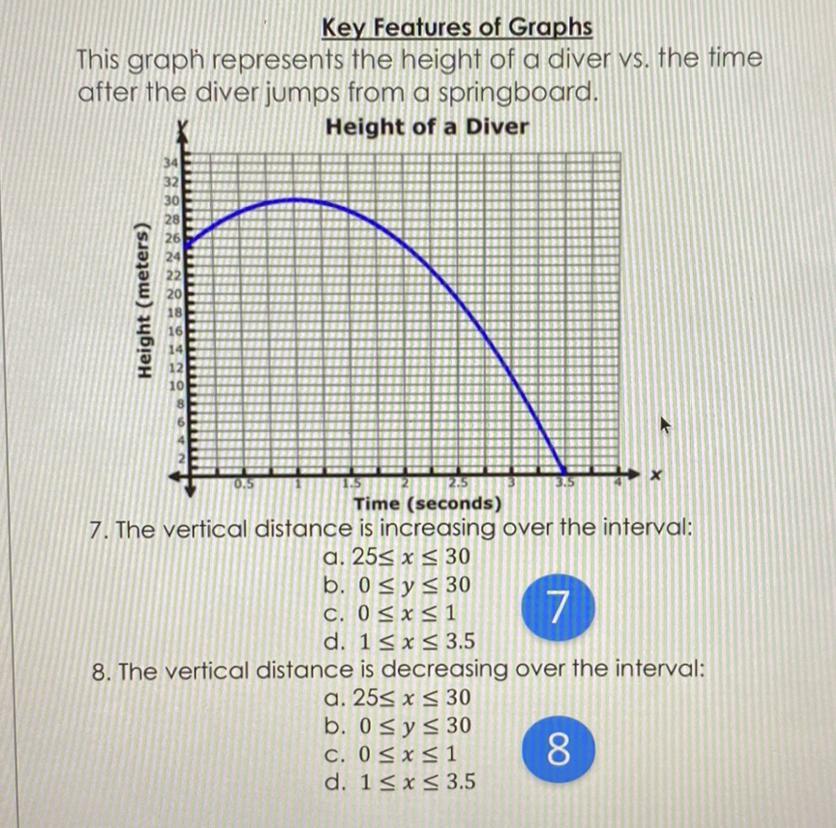 Key Features of Graphs

This graph represents the height of a diver vs. the time after the diver jumps from a springboard.

Height of a Diver

y

Height (meters)

34
32
30
28
26
24
22
20
18
16
14
12
10
8
6
4
2

0.5 1 1.5 2 2.5 3 3.5 4

x

Time (seconds)

7. The vertical distance is increasing over the interval:

a. $25 \leq x \leq 30$
b. $0 \leq y \leq 30$
c. $0 \leq x \leq 1$
d. $1 \leq x \leq 3.5$

7

8. The vertical distance is decreasing over the interval:

a. $25 \leq x \leq 30$
b. $0 \leq y \leq 30$
c. $0 \leq x \leq 1$
d. $1 \leq x \leq 3.5$

8